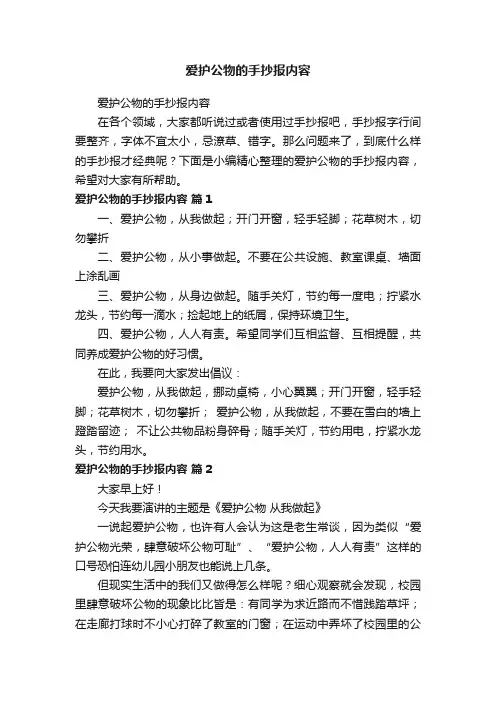 爱护公物的手抄报内容

爱护公物的手抄报内容

在各个领域，大家都听说过或者使用过手抄报吧，手抄报字行间要整齐，字体不宜太小，忌潦草、错字。那么问题来了，到底什么样的手抄报才经典呢？下面是小编精心整理的爱护公物的手抄报内容，希望对大家有所帮助。

爱护公物的手抄报内容 篇1

一、爱护公物，从我做起；开门开窗，轻手轻脚；花草树木，切勿攀折

二、爱护公物，从小事做起。不要在公共设施、教室课桌、墙面上涂乱画

三、爱护公物，从身边做起。随手关灯，节约每一度电；拧紧水龙头，节约每一滴水；捡起地上的纸屑，保持环境卫生。

四、爱护公物，人人有责。希望同学们互相监督、互相提醒，共同养成爱护公物的好习惯。

在此，我要向大家发出倡议：

爱护公物，从我做起，挪动桌椅，小心翼翼；开门开窗，轻手轻脚；花草树木，切勿攀折； 爱护公物，从我做起，不要在雪白的墙上蹬踏留迹； 不让公共物品粉身碎骨；随手关灯，节约用电，拧紧水龙头，节约用水。

爱护公物的手抄报内容 篇2

大家早上好！

今天我要演讲的主题是《爱护公物 从我做起》

一说起爱护公物，也许有人会认为这是老生常谈，因为类似“爱护公物光荣，肆意破坏公物可耻”、“爱护公物，人人有责”这样的口号恐怕连幼儿园小朋友也能说上几条。

但现实生活中的我们又做得怎么样呢？细心观察就会发现，校园里肆意破坏公物的现象比比皆是：有同学为求近路而不惜践踏草坪；在走廊打球时不小心打碎了教室的门窗；在运动中弄坏了校园里的公